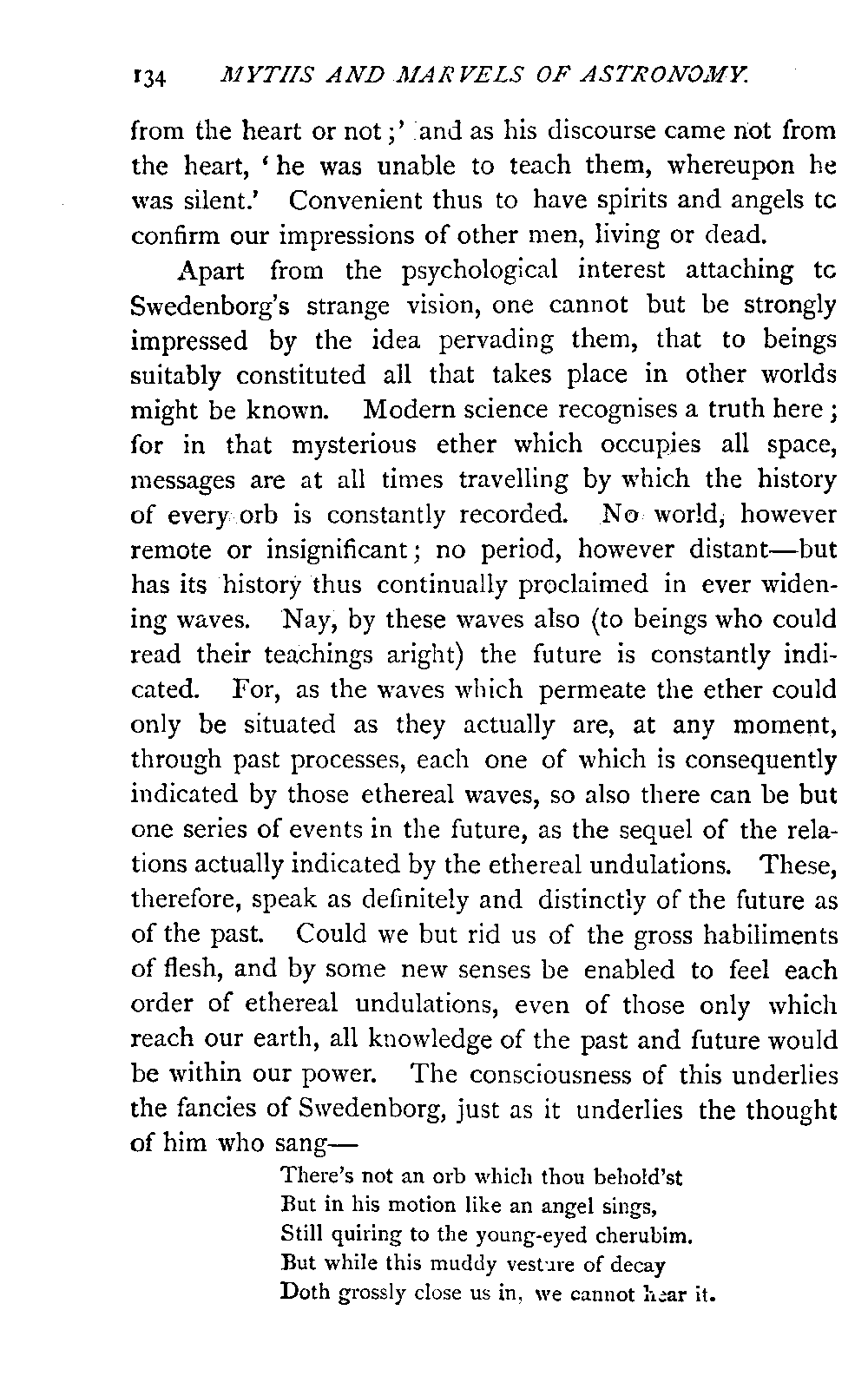 134 MYTHS AND MARVELS OF ASTRONOMY.

from the heart or not;' and as his discourse came not from the heart, 'he was unable to teach them, whereupon he was silent.' Convenient thus to have spirits and angels tc confirm our impressions of other men, living or dead.

Apart from the psychological interest attaching tc Swedenborg's strange vision, one cannot but be strongly impressed by the idea pervading them, that to beings suitably constituted all that takes place in other worlds might be known. Modern science recognises a truth here; for in that mysterious ether which occupies all space, messages are at all times travelling by which the history of every orb is constantly recorded. No world, however remote or insignificant; no period, however distant—but has its history thus continually proclaimed in ever widening waves. Nay, by these waves also (to beings who could read their teachings aright) the future is constantly indicated. For, as the waves which permeate the ether could only be situated as they actually are, at any moment, through past processes, each one of which is consequently indicated by those ethereal waves, so also there can be but one series of events in the future, as the sequel of the relations actually indicated by the ethereal undulations. These, therefore, speak as definitely and distinctly of the future as of the past. Could we but rid us of the gross habiliments of flesh, and by some new senses be enabled to feel each order of ethereal undulations, even of those only which reach our earth, all knowledge of the past and future would be within our power. The consciousness of this underlies the fancies of Swedenborg, just as it underlies the thought of him who sang—

There's not an orb which thou behold'st
But in his motion like an angel sings,
Still quiring to the young-eyed cherubim.
But while this muddy vesture of decay
Doth grossly close us in, we cannot hear it.